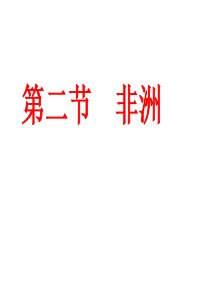 第二节　非洲